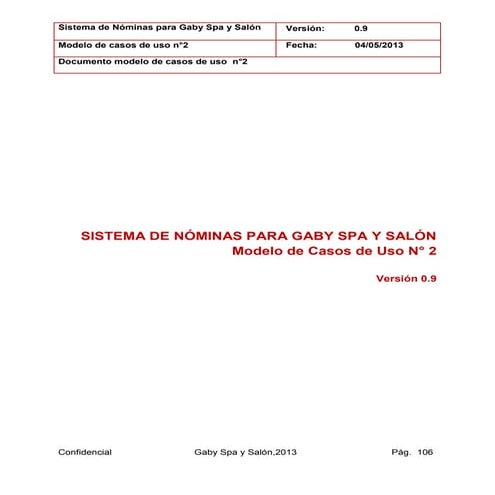 | Sistema de Nóminas para Gaby Spa y Salón | Versión: 0.9 |
|---|---|
| Modelo de casos de uso n°2 | Fecha: 04/05/2013 |
| Documento modelo de casos de uso n°2 | |

SISTEMA DE NÓMINAS PARA GABY SPA Y SALÓN
Modelo de Casos de Uso N° 2

Versión 0.9

Confidencial Gaby Spa y Salón,2013 Pág. 106